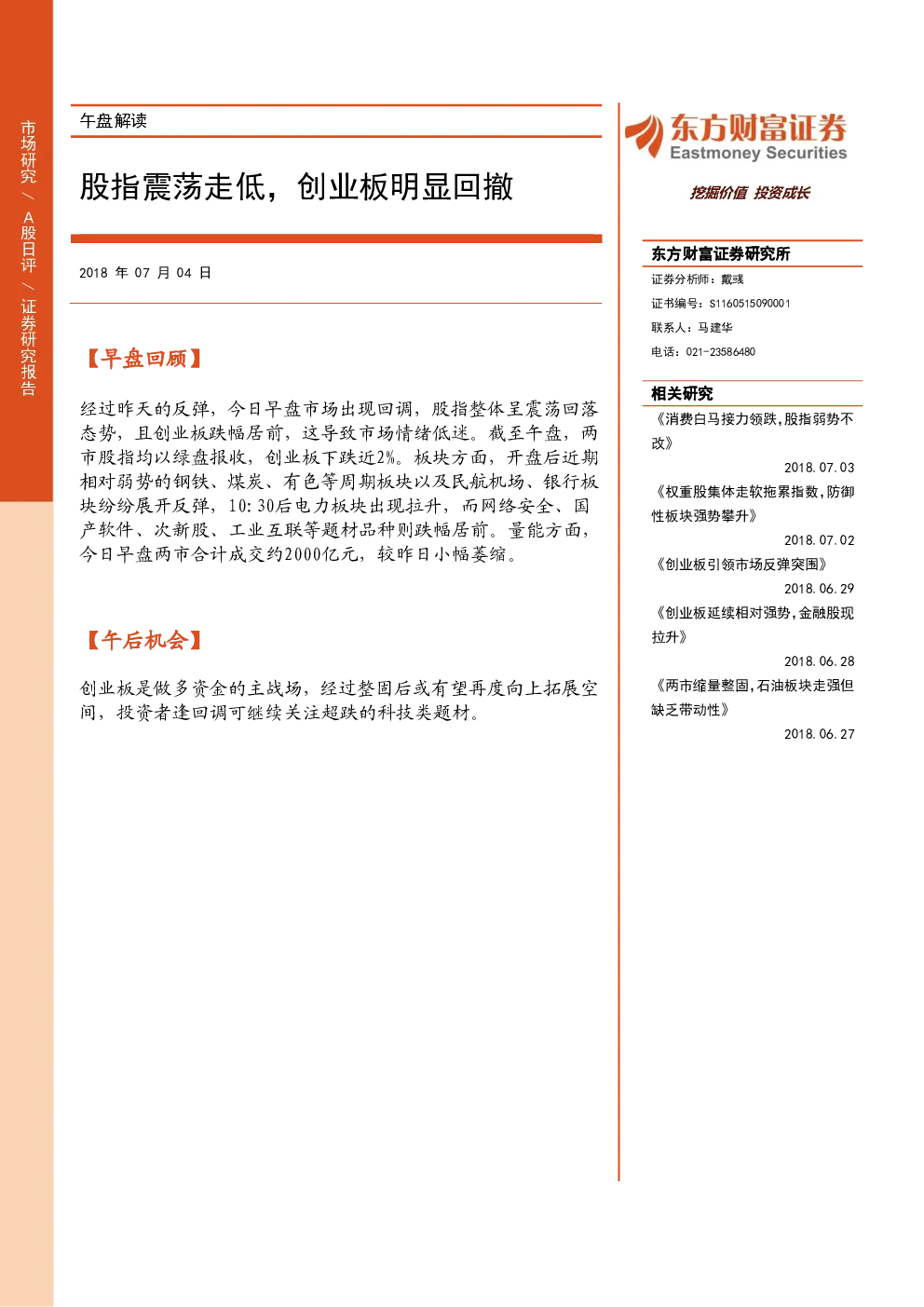 市场研究 / A股日评 / 证券研究报告

午盘解读

股指震荡走低，创业板明显回撤

2018 年 07 月 04 日

【早盘回顾】

经过昨天的反弹，今日早盘市场出现回调，股指整体呈震荡回落态势，且创业板跌幅居前，这导致市场情绪低迷。截至午盘，两市股指均以绿盘报收，创业板下跌近2%。板块方面，开盘后近期相对弱势的钢铁、煤炭、有色等周期板块以及民航机场、银行板块纷纷展开反弹，10:30后电力板块出现拉升，而网络安全、国产软件、次新股、工业互联等题材品种则跌幅居前。量能方面，今日早盘两市合计成交约2000亿元，较昨日小幅萎缩。

【午后机会】

创业板是做多资金的主战场，经过整固后或有望再度向上拓展空间，投资者逢回调可继续关注超跌的科技类题材。

东方财富证券
Eastmoney Securities
挖掘价值 投资成长

东方财富证券研究所
证券分析师：戴彧
证书编号：S1160515090001
联系人：马建华
电话：021-23586480

相关研究
《消费白马接力领跌，股指弱势不改》
2018.07.03
《权重股集体走软拖累指数，防御性板块强势攀升》
2018.07.02
《创业板引领市场反弹突围》
2018.06.29
《创业板延续相对强势，金融股现拉升》
2018.06.28
《两市缩量整固，石油板块走强但缺乏带动性》
2018.06.27